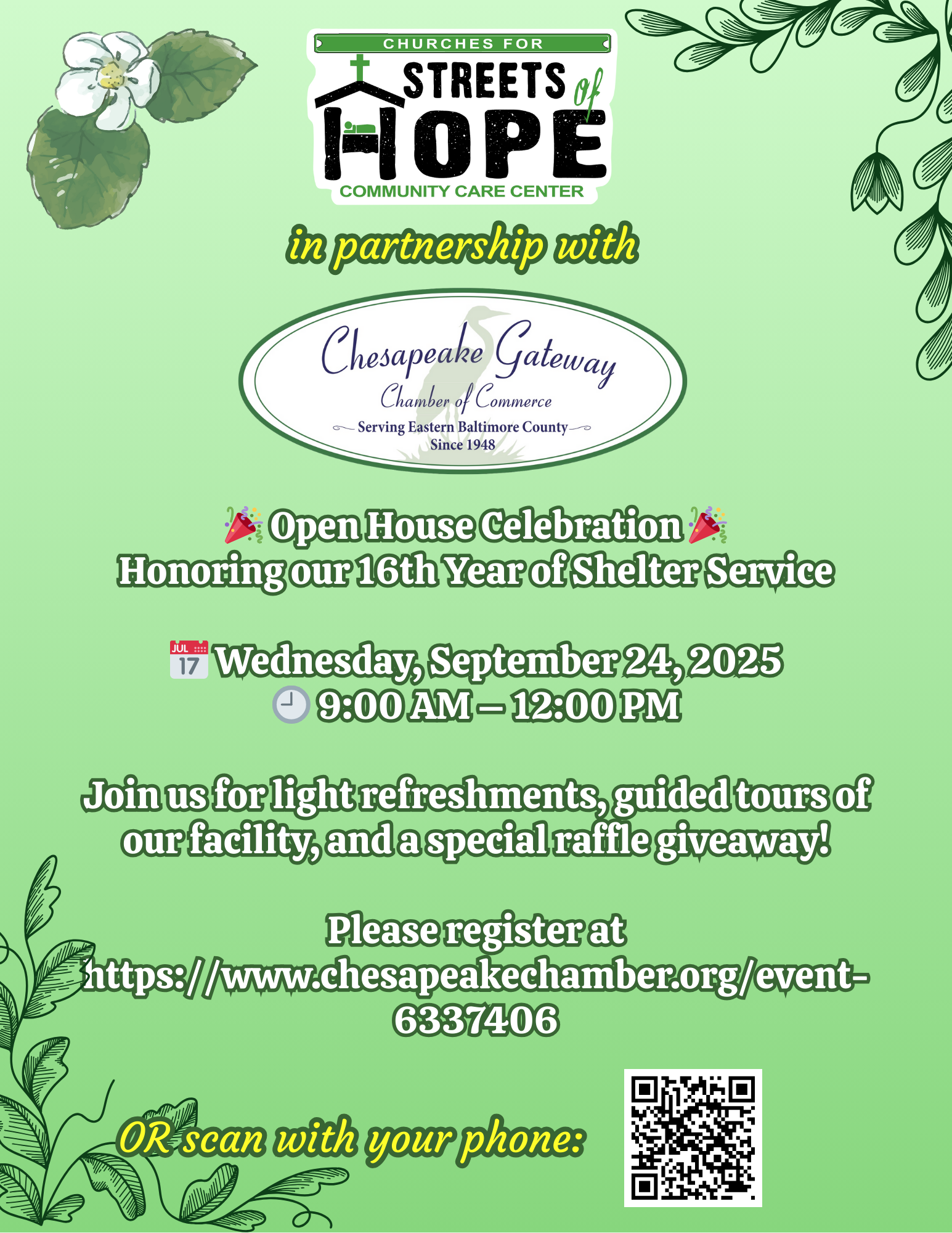 CHURCHES FOR
STREETS of
HOPE
COMMUNITY CARE CENTER

in partnership with

Chesapeake Gateway
Chamber of Commerce
Serving Eastern Baltimore County
Since 1948

🎉 Open House Celebration 🎉
Honoring our 16th Year of Shelter Service

📅 Wednesday, September 24, 2025
🕘 9:00 AM – 12:00 PM

Join us for light refreshments, guided tours of our facility, and a special raffle giveaway!

Please register at
https://www.chesapeakechamber.org/event-6337406

OR scan with your phone: